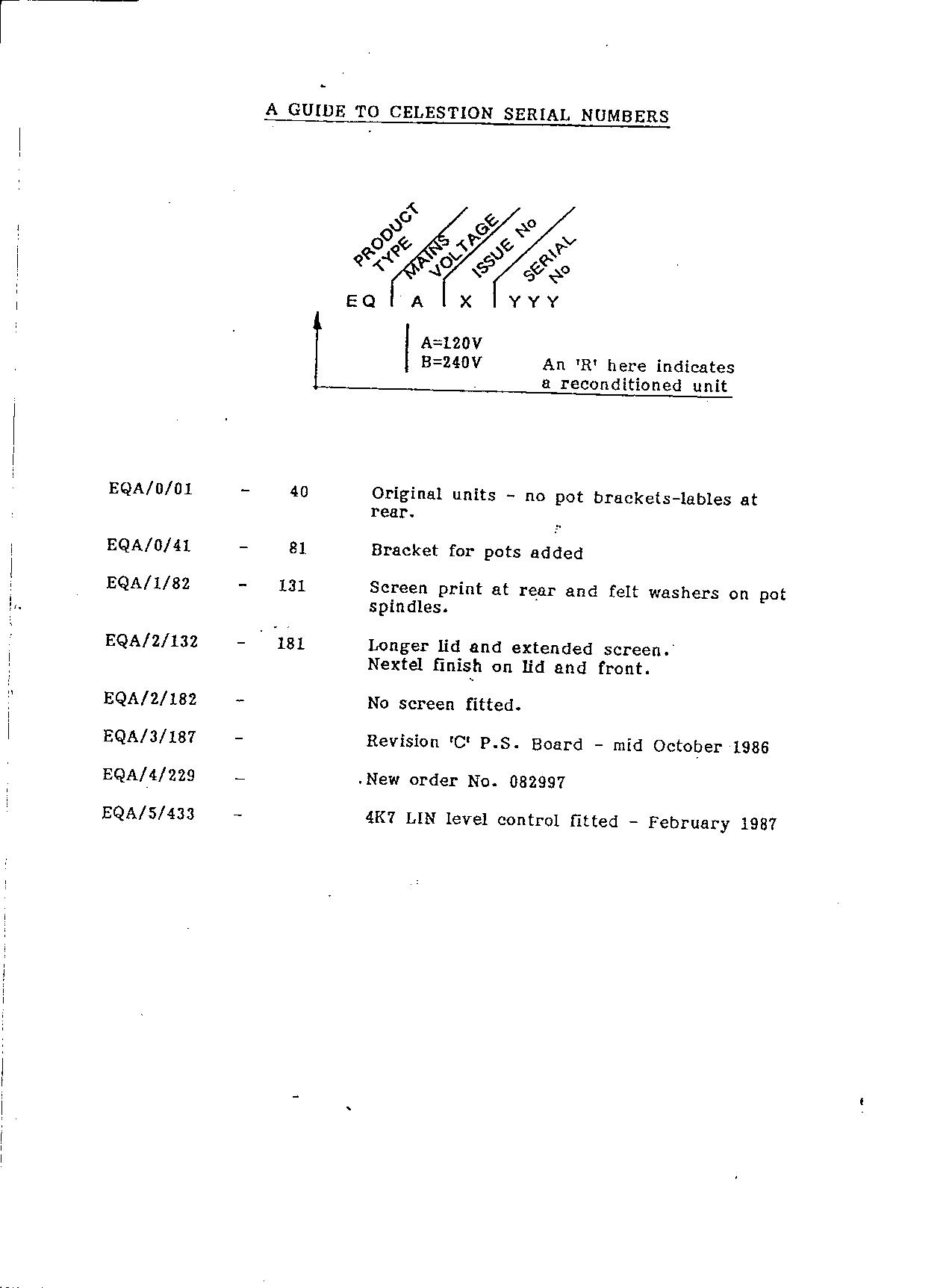 A GUIDE TO CELESTION SERIAL NUMBERS

PRODUCT TYPE
MAINS VOLTAGE
ISSUE No
SERIAL No

EQ A X YYY

A=120V
B=240V

An 'R' here indicates a reconditioned unit

| | | | |
|---|---|---|---|
| EQA/0/01 | - | 40 | Original units - no pot brackets-lables at rear. |
| EQA/0/41 | - | 81 | Bracket for pots added |
| EQA/1/82 | - | 131 | Screen print at rear and felt washers on pot spindles. |
| EQA/2/132 | - | 181 | Longer lid and extended screen. Nextel finish on lid and front. |
| EQA/2/182 | - | | No screen fitted. |
| EQA/3/187 | - | | Revision 'C' P.S. Board - mid October 1986 |
| EQA/4/229 | - | | New order No. 082997 |
| EQA/5/433 | - | | 4K7 LIN level control fitted - February 1987 |